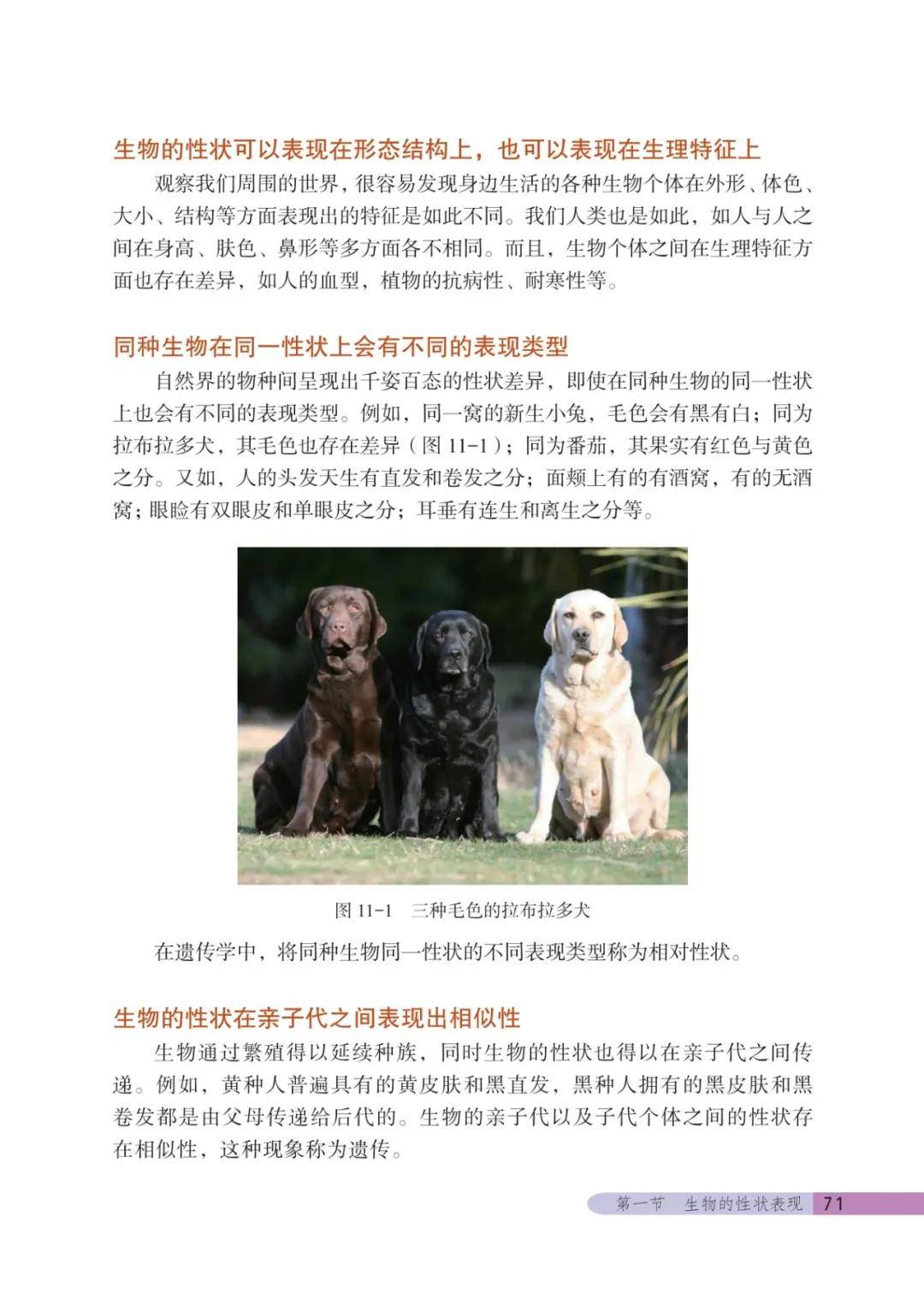 生物的性状可以表现在形态结构上，也可以表现在生理特征上

观察我们周围的世界，很容易发现身边生活的各种生物个体在外形、体色、大小、结构等方面表现出的特征是如此不同。我们人类也是如此，如人与人之间在身高、肤色、鼻形等多方面各不相同。而且，生物个体之间在生理特征方面也存在差异，如人的血型，植物的抗病性、耐寒性等。

同种生物在同一性状上会有不同的表现类型

自然界的物种间呈现出千姿百态的性状差异，即使在同种生物的同一性状上也会有不同的表现类型。例如，同一窝的新生小兔，毛色会有黑有白；同为拉布拉多犬，其毛色也存在差异（图 11-1）；同为番茄，其果实有红色与黄色之分。又如，人的头发天生有直发和卷发之分；面颊上有的有酒窝，有的无酒窝；眼睑有双眼皮和单眼皮之分；耳垂有连生和离生之分等。

图 11-1　三种毛色的拉布拉多犬

在遗传学中，将同种生物同一性状的不同表现类型称为相对性状。

生物的性状在亲子代之间表现出相似性

生物通过繁殖得以延续种族，同时生物的性状也得以在亲子代之间传递。例如，黄种人普遍具有的黄皮肤和黑直发，黑种人拥有的黑皮肤和黑卷发都是由父母传递给后代的。生物的亲子代以及子代个体之间的性状存在相似性，这种现象称为遗传。

第一节　生物的性状表现　71